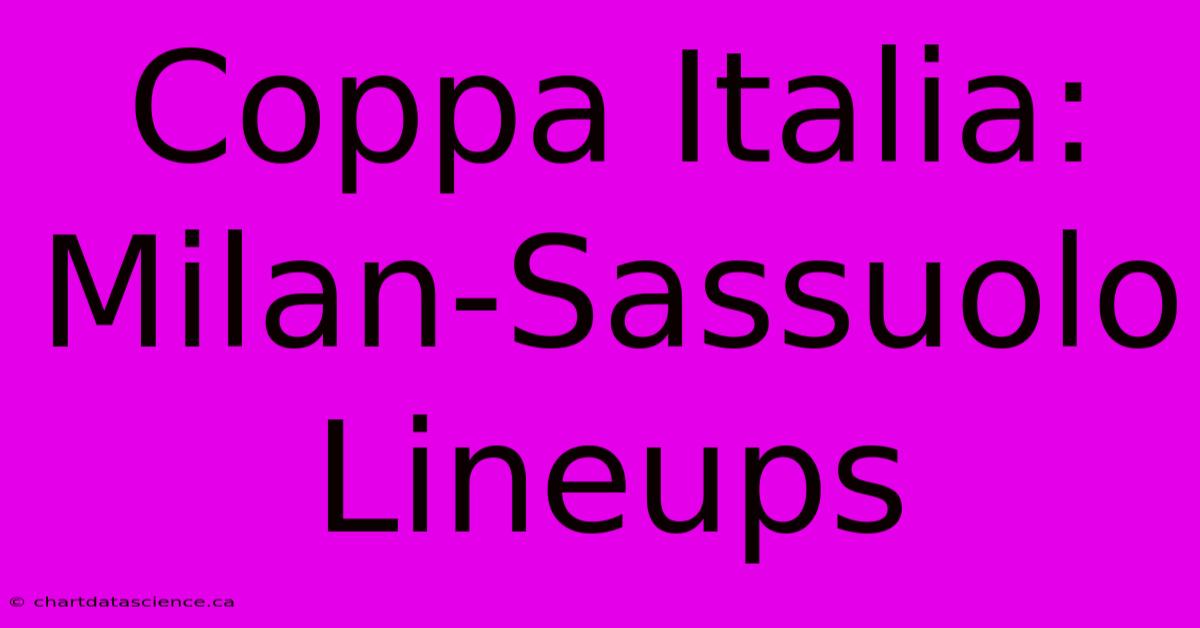 Coppa Italia: Milan-Sassuolo Lineups

© chartdatascience.ca